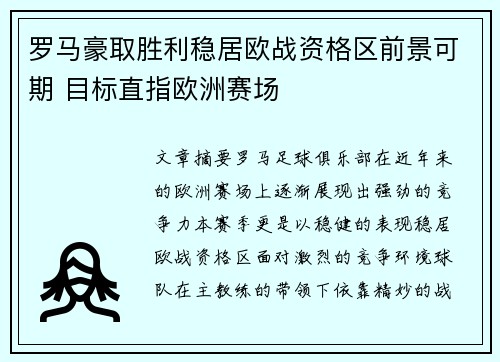 罗马豪取胜利稳居欧战资格区前景可期 目标直指欧洲赛场

文章摘要罗马足球俱乐部在近年来的欧洲赛场上逐渐展现出强劲的竞争力本赛季更是以稳健的表现稳居欧战资格区面对激烈的竞争环境球队在主教练的带领下依靠精妙的战